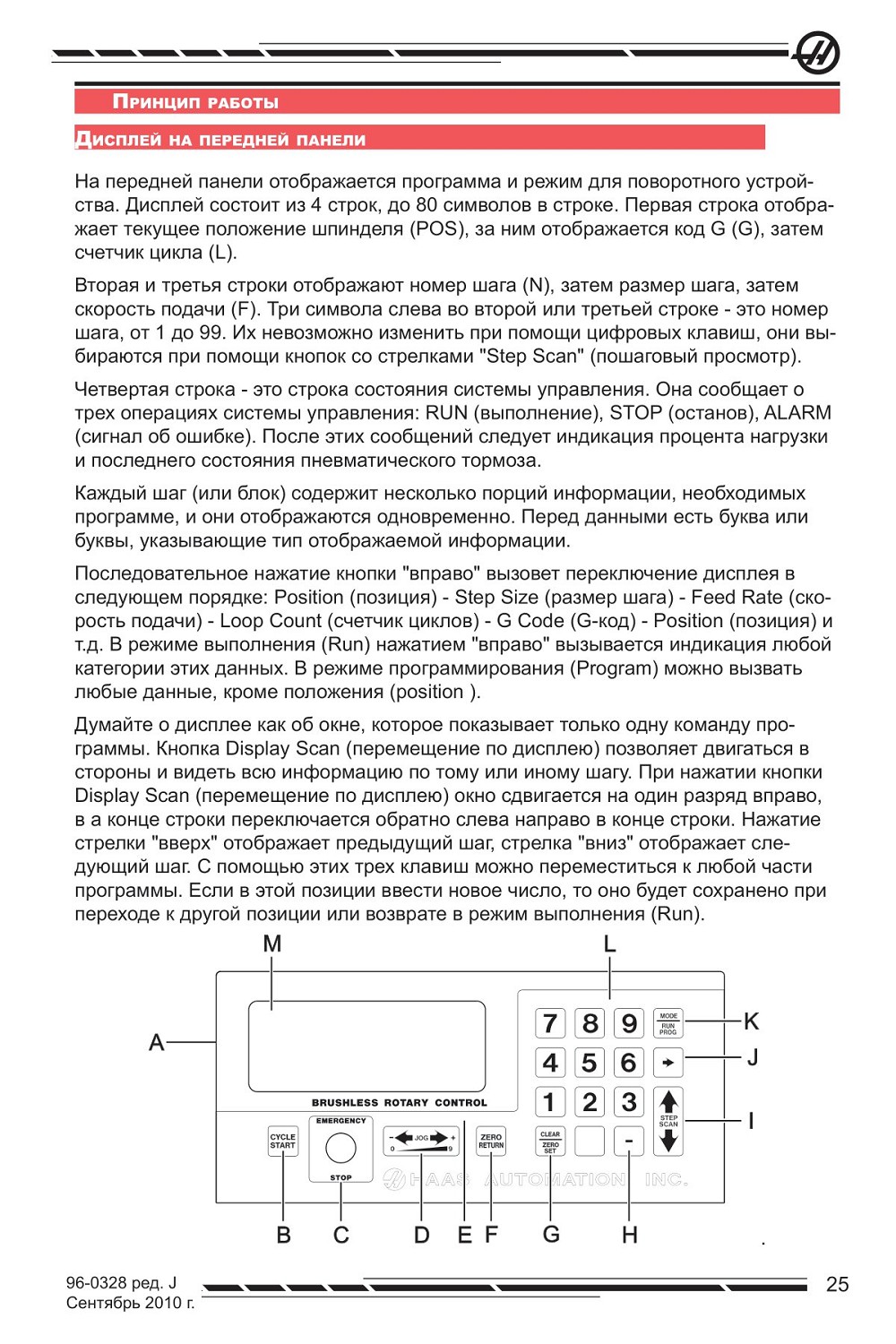 Принцип работы

Дисплей на передней панели

На передней панели отображается программа и режим для поворотного устройства. Дисплей состоит из 4 строк, до 80 символов в строке. Первая строка отображает текущее положение шпинделя (POS), за ним отображается код G (G), затем счетчик цикла (L).

Вторая и третья строки отображают номер шага (N), затем размер шага, затем скорость подачи (F). Три символа слева во второй или третьей строке - это номер шага, от 1 до 99. Их невозможно изменить при помощи цифровых клавиш, они выбираются при помощи кнопок со стрелками "Step Scan" (пошаговый просмотр).

Четвертая строка - это строка состояния системы управления. Она сообщает о трех операциях системы управления: RUN (выполнение), STOP (останов), ALARM (сигнал об ошибке). После этих сообщений следует индикация процента нагрузки и последнего состояния пневматического тормоза.

Каждый шаг (или блок) содержит несколько порций информации, необходимых программе, и они отображаются одновременно. Перед данными есть буква или буквы, указывающие тип отображаемой информации.

Последовательное нажатие кнопки "вправо" вызовет переключение дисплея в следующем порядке: Position (позиция) - Step Size (размер шага) - Feed Rate (скорость подачи) - Loop Count (счетчик циклов) - G Code (G-код) - Position (позиция) и т.д. В режиме выполнения (Run) нажатием "вправо" вызывается индикация любой категории этих данных. В режиме программирования (Program) можно вызвать любые данные, кроме положения (position ).

Думайте о дисплее как об окне, которое показывает только одну команду программы. Кнопка Display Scan (перемещение по дисплею) позволяет двигаться в стороны и видеть всю информацию по тому или иному шагу. При нажатии кнопки Display Scan (перемещение по дисплею) окно сдвигается на один разряд вправо, в а конце строки переключается обратно слева направо в конце строки. Нажатие стрелки "вверх" отображает предыдущий шаг, стрелка "вниз" отображает следующий шаг. С помощью этих трех клавиш можно переместиться к любой части программы. Если в этой позиции ввести новое число, то оно будет сохранено при переходе к другой позиции или возврате в режим выполнения (Run).

M L A K J I
7 8 9 MODE RUN PROG
4 5 6
1 2 3 STEP SCAN
BRUSHLESS ROTARY CONTROL
CYCLE START
EMERGENCY STOP
- JOG + 0 9
ZERO RETURN
CLEAR ZERO SET
-
HAAS AUTOMATION INC.
B C D E F G H

96-0328 ред. J
Сентябрь 2010 г.
25